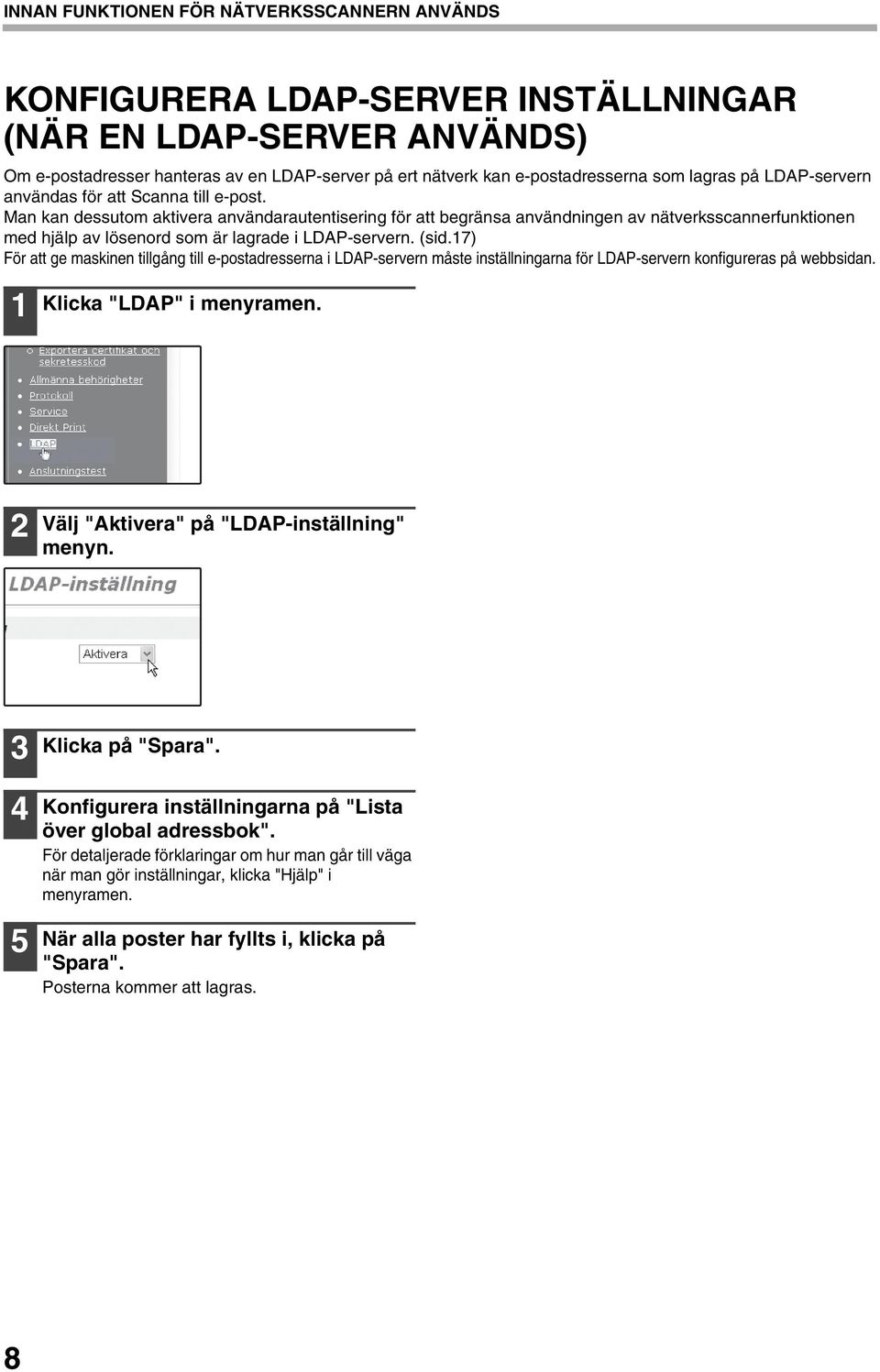 INNAN FUNKTIONEN FÖR NÄTVERKSSCANNERN ANVÄNDS

KONFIGURERA LDAP-SERVER INSTÄLLNINGAR (NÄR EN LDAP-SERVER ANVÄNDS)

Om e-postadresser hanteras av en LDAP-server på ert nätverk kan e-postadresserna som lagras på LDAP-servern användas för att Scanna till e-post.
Man kan dessutom aktivera användarautentisering för att begränsa användningen av nätverksscannerfunktionen med hjälp av lösenord som är lagrade i LDAP-servern. (sid.17)
För att ge maskinen tillgång till e-postadresserna i LDAP-servern måste inställningarna för LDAP-servern konfigureras på webbsidan.

1 Klicka "LDAP" i menyramen.

Exportera certifikat och sekretesskod
Allmänna behörigheter
Protokoll
Service
Direkt Print
LDAP
Anslutningstest

2 Välj "Aktivera" på "LDAP-inställning" menyn.

LDAP-inställning
Aktivera

3 Klicka på "Spara".

4 Konfigurera inställningarna på "Lista över global adressbok".
För detaljerade förklaringar om hur man går till väga när man gör inställningar, klicka "Hjälp" i menyramen.

5 När alla poster har fyllts i, klicka på "Spara".
Posterna kommer att lagras.

8